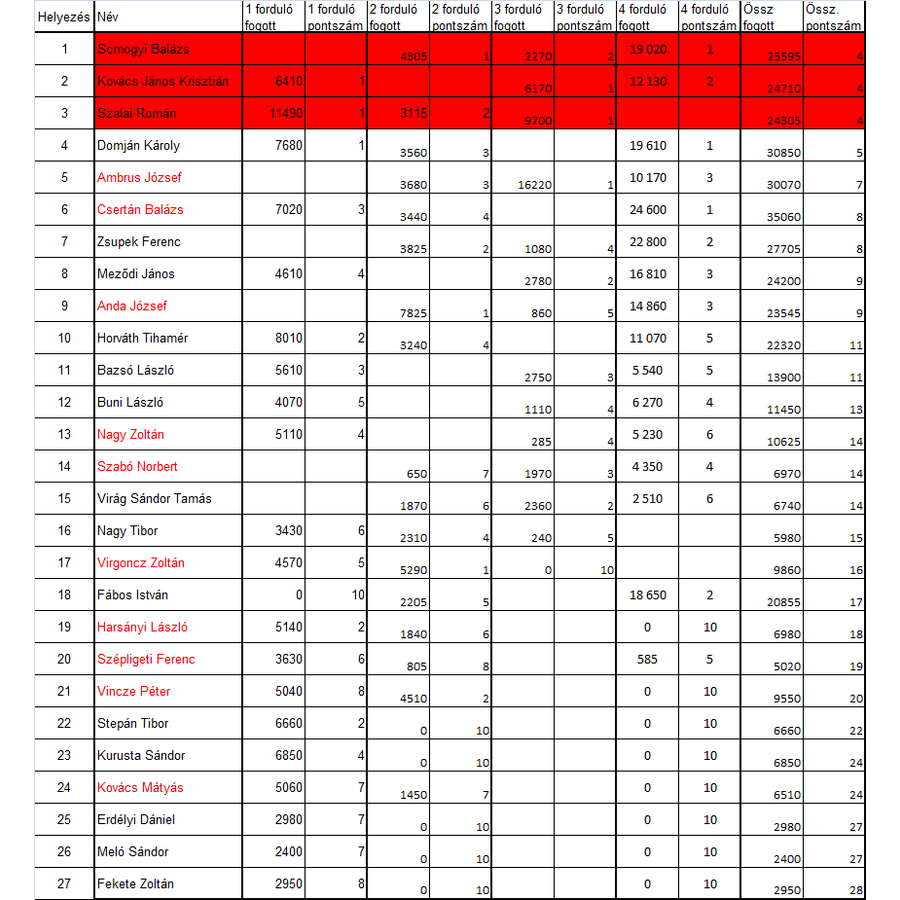 | Helyezés | Név | 1 forduló fogott | 1 forduló pontszám | 2 forduló fogott | 2 forduló pontszám | 3 forduló fogott | 3 forduló pontszám | 4 forduló fogott | 4 forduló pontszám | Össz fogott | Össz. pontszám |
|---|---|---|---|---|---|---|---|---|---|---|---|
| 1 | Somogyi Balázs | | | 4305 | 1 | 2270 | 2 | 19 020 | 1 | 25595 | 4 |
| 2 | Kovács János Krisztián | 6410 | 1 | | | 6170 | 1 | 12 130 | 2 | 24710 | 4 |
| 3 | Szalai Román | 11490 | 1 | 3115 | 2 | 9700 | 1 | | | 24305 | 4 |
| 4 | Domján Károly | 7680 | 1 | 3560 | 3 | | | 19 610 | 1 | 30850 | 5 |
| 5 | Ambrus József | | | 3680 | 3 | 16220 | 1 | 10 170 | 3 | 30070 | 7 |
| 6 | Csertán Balázs | 7020 | 3 | 3440 | 4 | | | 24 600 | 1 | 35060 | 8 |
| 7 | Zsupek Ferenc | | | 3825 | 2 | 1080 | 4 | 22 800 | 2 | 27705 | 8 |
| 8 | Meződi János | 4610 | 4 | | | 2780 | 2 | 16 810 | 3 | 24200 | 9 |
| 9 | Anda József | | | 7825 | 1 | 860 | 5 | 14 860 | 3 | 23545 | 9 |
| 10 | Horváth Tihamér | 8010 | 2 | 3240 | 4 | | | 11 070 | 5 | 22320 | 11 |
| 11 | Bazsó László | 5610 | 3 | | | 2750 | 3 | 5 540 | 5 | 13900 | 11 |
| 12 | Buni László | 4070 | 5 | | | 1110 | 4 | 6 270 | 4 | 11450 | 13 |
| 13 | Nagy Zoltán | 5110 | 4 | | | 285 | 4 | 5 230 | 6 | 10625 | 14 |
| 14 | Szabó Norbert | | | 650 | 7 | 1970 | 3 | 4 350 | 4 | 6970 | 14 |
| 15 | Virág Sándor Tamás | | | 1870 | 6 | 2360 | 2 | 2 510 | 6 | 6740 | 14 |
| 16 | Nagy Tibor | 3430 | 6 | 2310 | 4 | 240 | 5 | | | 5980 | 15 |
| 17 | Virgoncz Zoltán | 4570 | 5 | 5290 | 1 | 0 | 10 | | | 9860 | 16 |
| 18 | Fábos István | 0 | 10 | 2205 | 5 | | | 18 650 | 2 | 20855 | 17 |
| 19 | Harsányi László | 5140 | 2 | 1840 | 6 | | | 0 | 10 | 6980 | 18 |
| 20 | Szépligeti Ferenc | 3630 | 6 | 805 | 8 | | | 585 | 5 | 5020 | 19 |
| 21 | Vincze Péter | 5040 | 8 | 4510 | 2 | | | 0 | 10 | 9550 | 20 |
| 22 | Stepán Tibor | 6660 | 2 | 0 | 10 | | | 0 | 10 | 6660 | 22 |
| 23 | Kurusta Sándor | 6850 | 4 | 0 | 10 | | | 0 | 10 | 6850 | 24 |
| 24 | Kovács Mátyás | 5060 | 7 | 1450 | 7 | | | 0 | 10 | 6510 | 24 |
| 25 | Erdélyi Dániel | 2980 | 7 | 0 | 10 | | | 0 | 10 | 2980 | 27 |
| 26 | Meló Sándor | 2400 | 7 | 0 | 10 | | | 0 | 10 | 2400 | 27 |
| 27 | Fekete Zoltán | 2950 | 8 | 0 | 10 | | | 0 | 10 | 2950 | 28 |